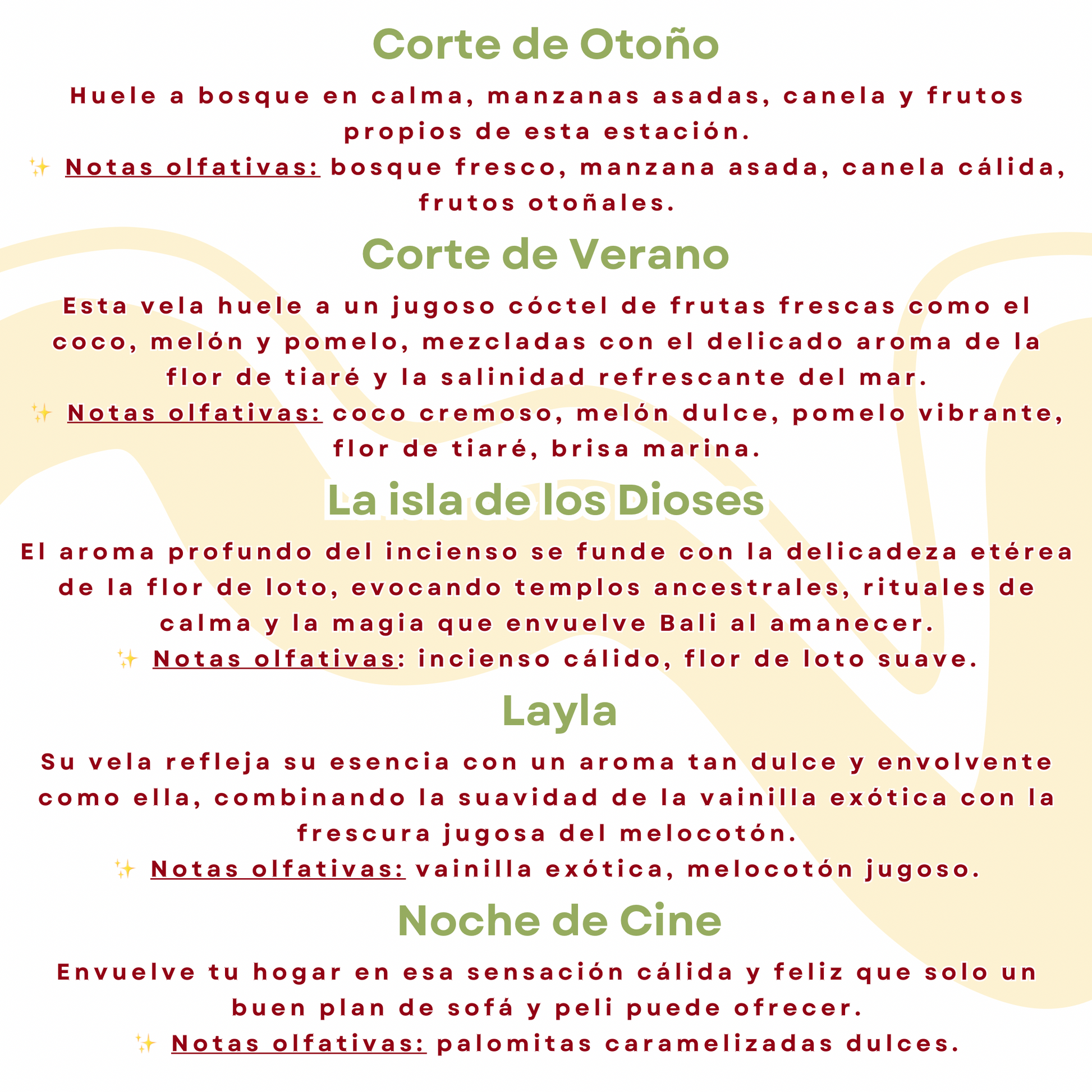 Corte de Otoño

Huele a bosque en calma, manzanas asadas, canela y frutos propios de esta estación.

✨ Notas olfativas: bosque fresco, manzana asada, canela cálida, frutos otoñales.

Corte de Verano

Esta vela huele a un jugoso cóctel de frutas frescas como el coco, melón y pomelo, mezcladas con el delicado aroma de la flor de tiaré y la salinidad refrescante del mar.

✨ Notas olfativas: coco cremoso, melón dulce, pomelo vibrante, flor de tiaré, brisa marina.

La isla de los Dioses

El aroma profundo del incienso se funde con la delicadeza etérea de la flor de loto, evocando templos ancestrales, rituales de calma y la magia que envuelve Bali al amanecer.

✨ Notas olfativas: incienso cálido, flor de loto suave.

Layla

Su vela refleja su esencia con un aroma tan dulce y envolvente como ella, combinando la suavidad de la vainilla exótica con la frescura jugosa del melocotón.

✨ Notas olfativas: vainilla exótica, melocotón jugoso.

Noche de Cine

Envuelve tu hogar en esa sensación cálida y feliz que solo un buen plan de sofá y peli puede ofrecer.

✨ Notas olfativas: palomitas caramelizadas dulces.